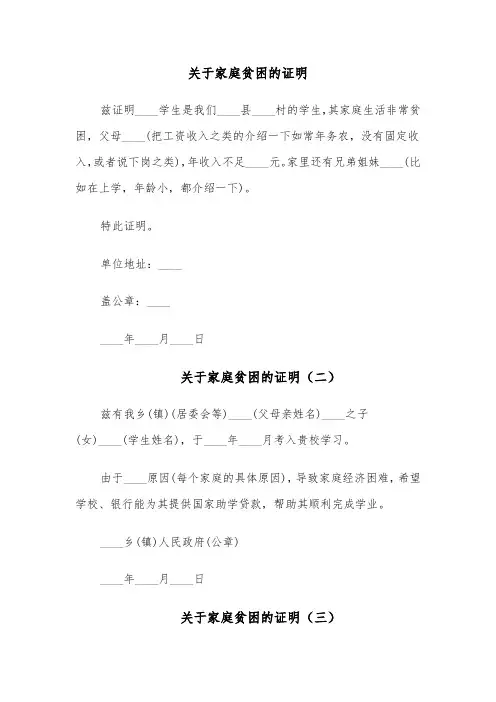 关于家庭贫困的证明

兹证明____学生是我们____县____村的学生,其家庭生活非常贫困，父母____(把工资收入之类的介绍一下如常年务农，没有固定收入,或者说下岗之类),年收入不足____元。家里还有兄弟姐妹____(比如在上学，年龄小，都介绍一下)。

特此证明。

单位地址：____

盖公章：____

____年____月____日

关于家庭贫困的证明（二）

兹有我乡(镇)(居委会等)____(父母亲姓名)____之子(女)____(学生姓名)，于____年____月考入贵校学习。

由于____原因(每个家庭的具体原因)，导致家庭经济困难，希望学校、银行能为其提供国家助学贷款，帮助其顺利完成学业。

____乡(镇)人民政府(公章)

____年____月____日

关于家庭贫困的证明（三）